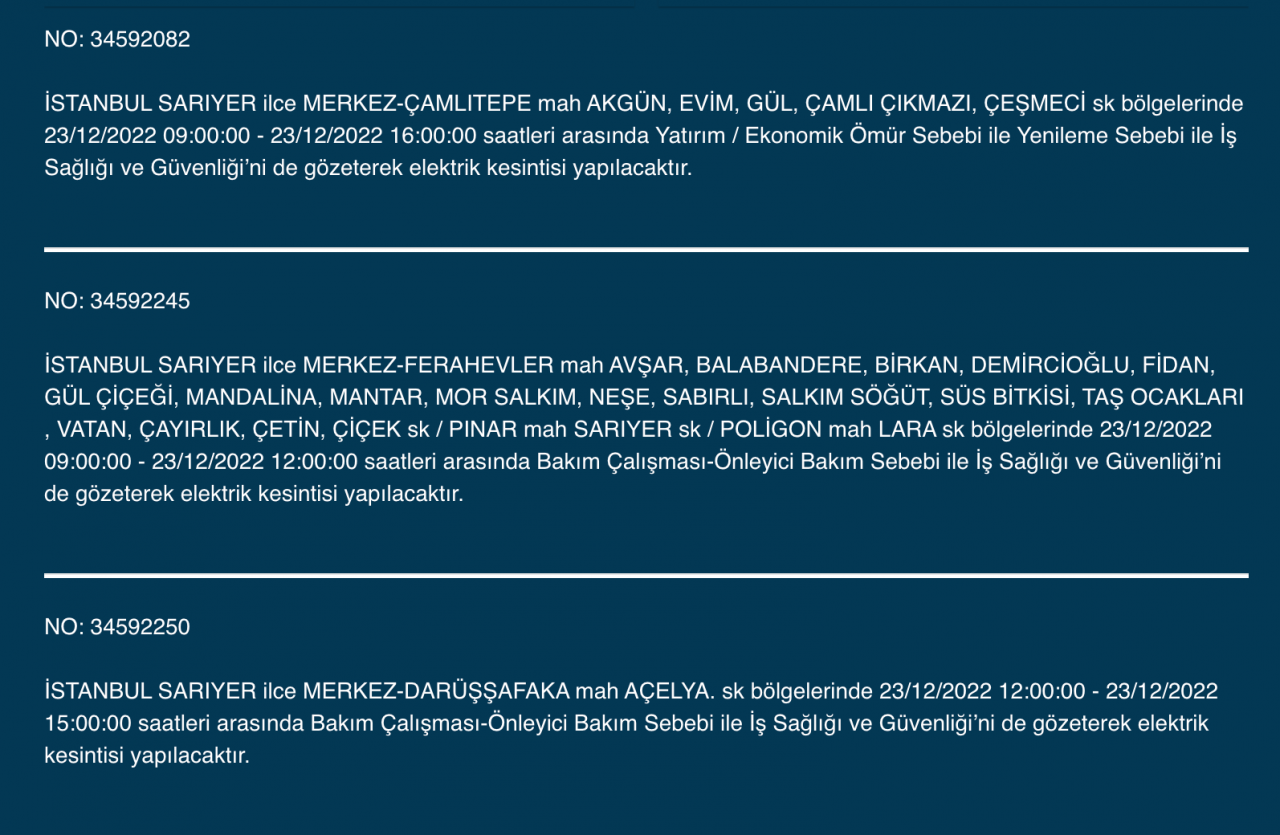 NO: 34592082

İSTANBUL SARIYER ilce MERKEZ-ÇAMLITEPE mah AKGÜN, EVİM, GÜL, ÇAMLI ÇIKMAZI, ÇEŞMECİ sk bölgelerinde 23/12/2022 09:00:00 - 23/12/2022 16:00:00 saatleri arasında Yatırım / Ekonomik Ömür Sebebi ile Yenileme Sebebi ile İş Sağlığı ve Güvenliği'ni de gözeterek elektrik kesintisi yapılacaktır.

NO: 34592245

İSTANBUL SARIYER ilce MERKEZ-FERAHEVLER mah AVŞAR, BALABANDERE, BİRKAN, DEMİRCİOĞLU, FİDAN, GÜL ÇİÇEĞİ, MANDALİNA, MANTAR, MOR SALKIM, NEŞE, SABIRLI, SALKIM SÖĞÜT, SÜS BİTKİSİ, TAŞ OCAKLARI , VATAN, ÇAYIRLIK, ÇETİN, ÇİÇEK sk / PINAR mah SARIYER sk / POLİGON mah LARA sk bölgelerinde 23/12/2022 09:00:00 - 23/12/2022 12:00:00 saatleri arasında Bakım Çalışması-Önleyici Bakım Sebebi ile İş Sağlığı ve Güvenliği'ni de gözeterek elektrik kesintisi yapılacaktır.

NO: 34592250

İSTANBUL SARIYER ilce MERKEZ-DARÜŞŞAFAKA mah AÇELYA. sk bölgelerinde 23/12/2022 12:00:00 - 23/12/2022 15:00:00 saatleri arasında Bakım Çalışması-Önleyici Bakım Sebebi ile İş Sağlığı ve Güvenliği'ni de gözeterek elektrik kesintisi yapılacaktır.